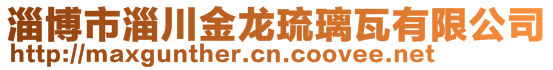 淄博市淄川金龙琉璃瓦有限公司
http://maxgunther.cn.coovee.net